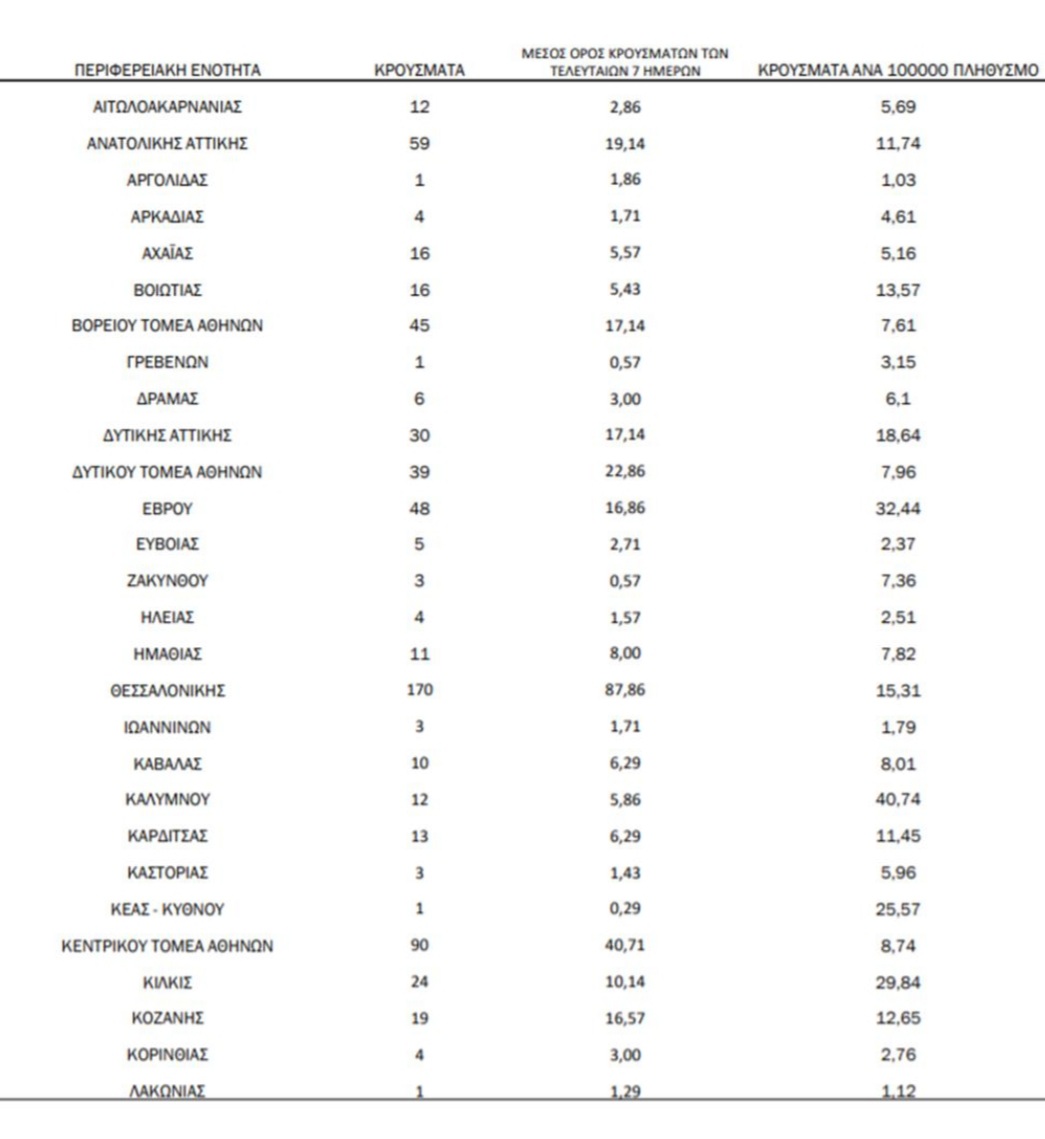 | ΠΕΡΙΦΕΡΕΙΑΚΗ ΕΝΟΤΗΤΑ | ΚΡΟΥΣΜΑΤΑ | ΜΕΣΟΣ ΟΡΟΣ ΚΡΟΥΣΜΑΤΩΝ ΤΩΝ ΤΕΛΕΥΤΑΙΩΝ 7 ΗΜΕΡΩΝ | ΚΡΟΥΣΜΑΤΑ ΑΝΑ 100000 ΠΛΗΘΥΣΜΟ |
|---|---|---|---|
| ΑΙΤΩΛΟΑΚΑΡΝΑΝΙΑΣ | 12 | 2,86 | 5,69 |
| ΑΝΑΤΟΛΙΚΗΣ ΑΤΤΙΚΗΣ | 59 | 19,14 | 11,74 |
| ΑΡΓΟΛΙΔΑΣ | 1 | 1,86 | 1,03 |
| ΑΡΚΑΔΙΑΣ | 4 | 1,71 | 4,61 |
| ΑΧΑΪΑΣ | 16 | 5,57 | 5,16 |
| ΒΟΙΩΤΙΑΣ | 16 | 5,43 | 13,57 |
| ΒΟΡΕΙΟΥ ΤΟΜΕΑ ΑΘΗΝΩΝ | 45 | 17,14 | 7,61 |
| ΓΡΕΒΕΝΩΝ | 1 | 0,57 | 3,15 |
| ΔΡΑΜΑΣ | 6 | 3,00 | 6,1 |
| ΔΥΤΙΚΗΣ ΑΤΤΙΚΗΣ | 30 | 17,14 | 18,64 |
| ΔΥΤΙΚΟΥ ΤΟΜΕΑ ΑΘΗΝΩΝ | 39 | 22,86 | 7,96 |
| ΕΒΡΟΥ | 48 | 16,86 | 32,44 |
| ΕΥΒΟΙΑΣ | 5 | 2,71 | 2,37 |
| ΖΑΚΥΝΘΟΥ | 3 | 0,57 | 7,36 |
| ΗΛΕΙΑΣ | 4 | 1,57 | 2,51 |
| ΗΜΑΘΙΑΣ | 11 | 8,00 | 7,82 |
| ΘΕΣΣΑΛΟΝΙΚΗΣ | 170 | 87,86 | 15,31 |
| ΙΩΑΝΝΙΝΩΝ | 3 | 1,71 | 1,79 |
| ΚΑΒΑΛΑΣ | 10 | 6,29 | 8,01 |
| ΚΑΛΥΜΝΟΥ | 12 | 5,86 | 40,74 |
| ΚΑΡΔΙΤΣΑΣ | 13 | 6,29 | 11,45 |
| ΚΑΣΤΟΡΙΑΣ | 3 | 1,43 | 5,96 |
| ΚΕΑΣ - ΚΥΘΝΟΥ | 1 | 0,29 | 25,57 |
| ΚΕΝΤΡΙΚΟΥ ΤΟΜΕΑ ΑΘΗΝΩΝ | 90 | 40,71 | 8,74 |
| ΚΙΛΚΙΣ | 24 | 10,14 | 29,84 |
| ΚΟΖΑΝΗΣ | 19 | 16,57 | 12,65 |
| ΚΟΡΙΝΘΙΑΣ | 4 | 3,00 | 2,76 |
| ΛΑΚΩΝΙΑΣ | 1 | 1,29 | 1,12 |